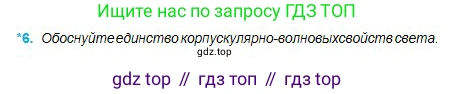 Ищите нас по запросу ГДЗ ТОП

*6. Обоснуйте единство корпускулярно-волновыхсвойств света.

gdz.top

gdz top // гдз топ // гдз top